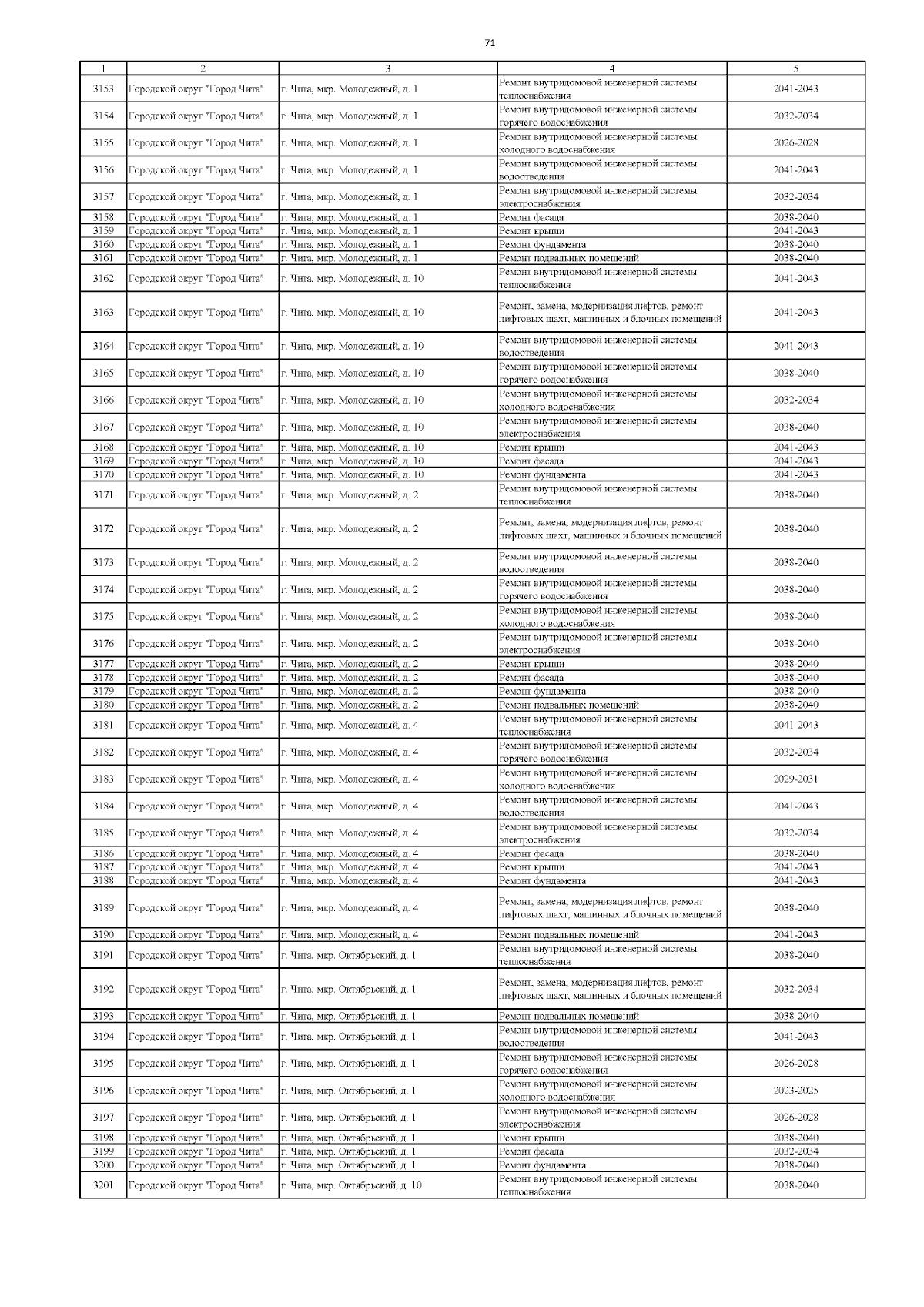 71

| 1 | 2 | 3 | 4 | 5 |
|---|---|---|---|---|
| 3153 | Городской округ "Город Чита" | г. Чита, мкр. Молодежный, д. 1 | Ремонт внутридомовой инженерной системы теплоснабжения | 2041-2043 |
| 3154 | Городской округ "Город Чита" | г. Чита, мкр. Молодежный, д. 1 | Ремонт внутридомовой инженерной системы горячего водоснабжения | 2032-2034 |
| 3155 | Городской округ "Город Чита" | г. Чита, мкр. Молодежный, д. 1 | Ремонт внутридомовой инженерной системы холодного водоснабжения | 2026-2028 |
| 3156 | Городской округ "Город Чита" | г. Чита, мкр. Молодежный, д. 1 | Ремонт внутридомовой инженерной системы водоотведения | 2041-2043 |
| 3157 | Городской округ "Город Чита" | г. Чита, мкр. Молодежный, д. 1 | Ремонт внутридомовой инженерной системы электроснабжения | 2032-2034 |
| 3158 | Городской округ "Город Чита" | г. Чита, мкр. Молодежный, д. 1 | Ремонт фасада | 2038-2040 |
| 3159 | Городской округ "Город Чита" | г. Чита, мкр. Молодежный, д. 1 | Ремонт крыши | 2041-2043 |
| 3160 | Городской округ "Город Чита" | г. Чита, мкр. Молодежный, д. 1 | Ремонт фундамента | 2038-2040 |
| 3161 | Городской округ "Город Чита" | г. Чита, мкр. Молодежный, д. 1 | Ремонт подвальных помещений | 2038-2040 |
| 3162 | Городской округ "Город Чита" | г. Чита, мкр. Молодежный, д. 10 | Ремонт внутридомовой инженерной системы теплоснабжения | 2041-2043 |
| 3163 | Городской округ "Город Чита" | г. Чита, мкр. Молодежный, д. 10 | Ремонт, замена, модернизация лифтов, ремонт лифтовых шахт, машинных и блочных помещений | 2041-2043 |
| 3164 | Городской округ "Город Чита" | г. Чита, мкр. Молодежный, д. 10 | Ремонт внутридомовой инженерной системы водоотведения | 2041-2043 |
| 3165 | Городской округ "Город Чита" | г. Чита, мкр. Молодежный, д. 10 | Ремонт внутридомовой инженерной системы горячего водоснабжения | 2038-2040 |
| 3166 | Городской округ "Город Чита" | г. Чита, мкр. Молодежный, д. 10 | Ремонт внутридомовой инженерной системы холодного водоснабжения | 2032-2034 |
| 3167 | Городской округ "Город Чита" | г. Чита, мкр. Молодежный, д. 10 | Ремонт внутридомовой инженерной системы электроснабжения | 2038-2040 |
| 3168 | Городской округ "Город Чита" | г. Чита, мкр. Молодежный, д. 10 | Ремонт крыши | 2041-2043 |
| 3169 | Городской округ "Город Чита" | г. Чита, мкр. Молодежный, д. 10 | Ремонт фасада | 2041-2043 |
| 3170 | Городской округ "Город Чита" | г. Чита, мкр. Молодежный, д. 10 | Ремонт фундамента | 2041-2043 |
| 3171 | Городской округ "Город Чита" | г. Чита, мкр. Молодежный, д. 2 | Ремонт внутридомовой инженерной системы теплоснабжения | 2038-2040 |
| 3172 | Городской округ "Город Чита" | г. Чита, мкр. Молодежный, д. 2 | Ремонт, замена, модернизация лифтов, ремонт лифтовых шахт, машинных и блочных помещений | 2038-2040 |
| 3173 | Городской округ "Город Чита" | г. Чита, мкр. Молодежный, д. 2 | Ремонт внутридомовой инженерной системы водоотведения | 2038-2040 |
| 3174 | Городской округ "Город Чита" | г. Чита, мкр. Молодежный, д. 2 | Ремонт внутридомовой инженерной системы горячего водоснабжения | 2038-2040 |
| 3175 | Городской округ "Город Чита" | г. Чита, мкр. Молодежный, д. 2 | Ремонт внутридомовой инженерной системы холодного водоснабжения | 2038-2040 |
| 3176 | Городской округ "Город Чита" | г. Чита, мкр. Молодежный, д. 2 | Ремонт внутридомовой инженерной системы электроснабжения | 2038-2040 |
| 3177 | Городской округ "Город Чита" | г. Чита, мкр. Молодежный, д. 2 | Ремонт крыши | 2038-2040 |
| 3178 | Городской округ "Город Чита" | г. Чита, мкр. Молодежный, д. 2 | Ремонт фасада | 2038-2040 |
| 3179 | Городской округ "Город Чита" | г. Чита, мкр. Молодежный, д. 2 | Ремонт фундамента | 2038-2040 |
| 3180 | Городской округ "Город Чита" | г. Чита, мкр. Молодежный, д. 2 | Ремонт подвальных помещений | 2038-2040 |
| 3181 | Городской округ "Город Чита" | г. Чита, мкр. Молодежный, д. 4 | Ремонт внутридомовой инженерной системы теплоснабжения | 2041-2043 |
| 3182 | Городской округ "Город Чита" | г. Чита, мкр. Молодежный, д. 4 | Ремонт внутридомовой инженерной системы горячего водоснабжения | 2032-2034 |
| 3183 | Городской округ "Город Чита" | г. Чита, мкр. Молодежный, д. 4 | Ремонт внутридомовой инженерной системы холодного водоснабжения | 2029-2031 |
| 3184 | Городской округ "Город Чита" | г. Чита, мкр. Молодежный, д. 4 | Ремонт внутридомовой инженерной системы водоотведения | 2041-2043 |
| 3185 | Городской округ "Город Чита" | г. Чита, мкр. Молодежный, д. 4 | Ремонт внутридомовой инженерной системы электроснабжения | 2032-2034 |
| 3186 | Городской округ "Город Чита" | г. Чита, мкр. Молодежный, д. 4 | Ремонт фасада | 2038-2040 |
| 3187 | Городской округ "Город Чита" | г. Чита, мкр. Молодежный, д. 4 | Ремонт крыши | 2041-2043 |
| 3188 | Городской округ "Город Чита" | г. Чита, мкр. Молодежный, д. 4 | Ремонт фундамента | 2041-2043 |
| 3189 | Городской округ "Город Чита" | г. Чита, мкр. Молодежный, д. 4 | Ремонт, замена, модернизация лифтов, ремонт лифтовых шахт, машинных и блочных помещений | 2038-2040 |
| 3190 | Городской округ "Город Чита" | г. Чита, мкр. Молодежный, д. 4 | Ремонт подвальных помещений | 2041-2043 |
| 3191 | Городской округ "Город Чита" | г. Чита, мкр. Октябрьский, д. 1 | Ремонт внутридомовой инженерной системы теплоснабжения | 2038-2040 |
| 3192 | Городской округ "Город Чита" | г. Чита, мкр. Октябрьский, д. 1 | Ремонт, замена, модернизация лифтов, ремонт лифтовых шахт, машинных и блочных помещений | 2032-2034 |
| 3193 | Городской округ "Город Чита" | г. Чита, мкр. Октябрьский, д. 1 | Ремонт подвальных помещений | 2038-2040 |
| 3194 | Городской округ "Город Чита" | г. Чита, мкр. Октябрьский, д. 1 | Ремонт внутридомовой инженерной системы водоотведения | 2041-2043 |
| 3195 | Городской округ "Город Чита" | г. Чита, мкр. Октябрьский, д. 1 | Ремонт внутридомовой инженерной системы горячего водоснабжения | 2026-2028 |
| 3196 | Городской округ "Город Чита" | г. Чита, мкр. Октябрьский, д. 1 | Ремонт внутридомовой инженерной системы холодного водоснабжения | 2023-2025 |
| 3197 | Городской округ "Город Чита" | г. Чита, мкр. Октябрьский, д. 1 | Ремонт внутридомовой инженерной системы электроснабжения | 2026-2028 |
| 3198 | Городской округ "Город Чита" | г. Чита, мкр. Октябрьский, д. 1 | Ремонт крыши | 2038-2040 |
| 3199 | Городской округ "Город Чита" | г. Чита, мкр. Октябрьский, д. 1 | Ремонт фасада | 2032-2034 |
| 3200 | Городской округ "Город Чита" | г. Чита, мкр. Октябрьский, д. 1 | Ремонт фундамента | 2038-2040 |
| 3201 | Городской округ "Город Чита" | г. Чита, мкр. Октябрьский, д. 10 | Ремонт внутридомовой инженерной системы теплоснабжения | 2038-2040 |